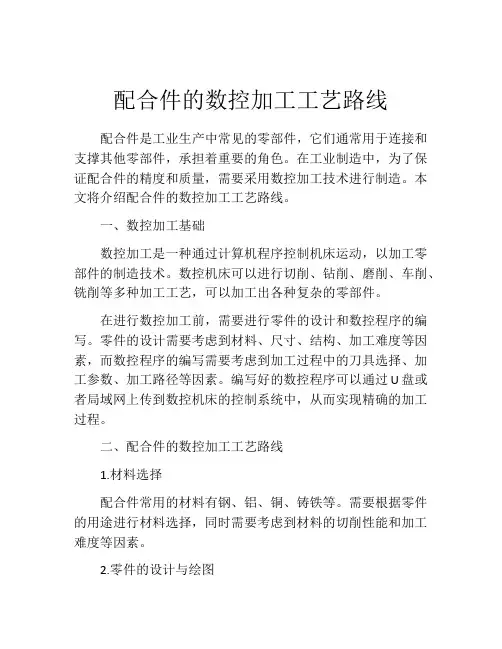 配合件的数控加工工艺路线

配合件是工业生产中常见的零部件，它们通常用于连接和支撑其他零部件，承担着重要的角色。在工业制造中，为了保证配合件的精度和质量，需要采用数控加工技术进行制造。本文将介绍配合件的数控加工工艺路线。

一、数控加工基础

数控加工是一种通过计算机程序控制机床运动，以加工零部件的制造技术。数控机床可以进行切削、钻削、磨削、车削、铣削等多种加工工艺，可以加工出各种复杂的零部件。

在进行数控加工前，需要进行零件的设计和数控程序的编写。零件的设计需要考虑到材料、尺寸、结构、加工难度等因素，而数控程序的编写需要考虑到加工过程中的刀具选择、加工参数、加工路径等因素。编写好的数控程序可以通过U盘或者局域网上传到数控机床的控制系统中，从而实现精确的加工过程。

二、配合件的数控加工工艺路线

1.材料选择

配合件常用的材料有钢、铝、铜、铸铁等。需要根据零件的用途进行材料选择，同时需要考虑到材料的切削性能和加工难度等因素。

2.零件的设计与绘图